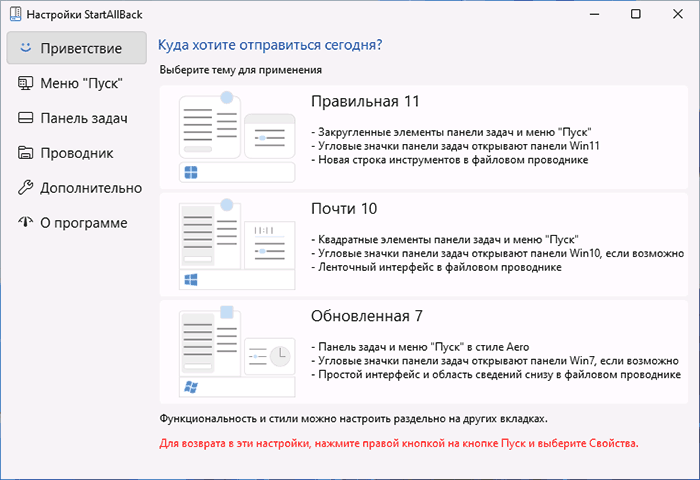 Настройки StartAllBack

Приветствие
Меню "Пуск"
Панель задач
Проводник
Дополнительно
О программе

Куда хотите отправиться сегодня?

Выберите тему для применения

Правильная 11
- Закругленные элементы панели задач и меню "Пуск"
- Угловые значки панели задач открывают панели Win11
- Новая строка инструментов в файловом проводнике

Почти 10
- Квадратные элементы панели задач и меню "Пуск"
- Угловые значки панели задач открывают панели Win10, если возможно
- Ленточный интерфейс в файловом проводнике

Обновленная 7
- Панель задач и меню "Пуск" в стиле Aero
- Угловые значки панели задач открывают панели Win7, если возможно
- Простой интерфейс и область сведений снизу в файловом проводнике

Функциональность и стили можно настроить раздельно на других вкладках.

Для возврата в эти настройки, нажмите правой кнопкой на кнопке Пуск и выберите Свойства.